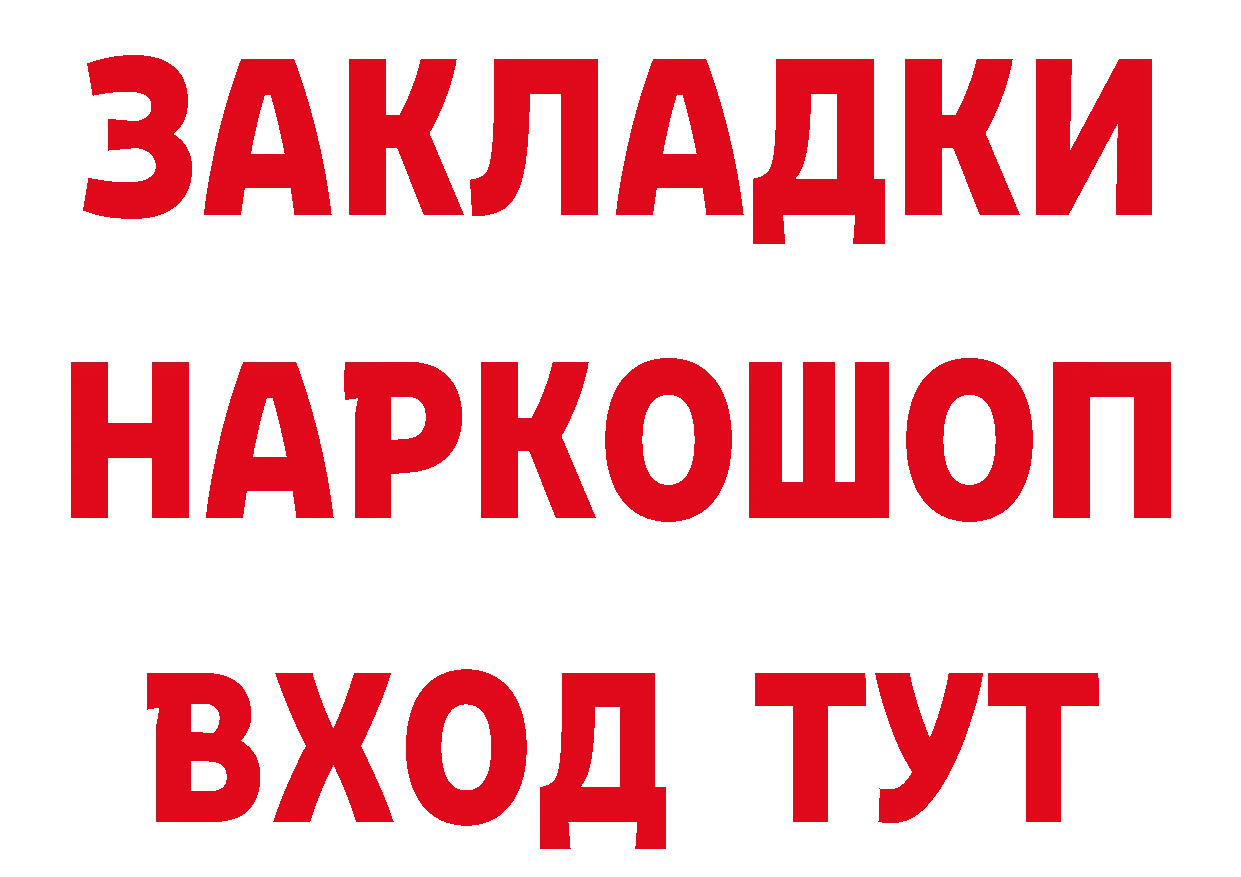 ЗАКЛАДКИ
НАРКОШОП
ВХОД ТУТ